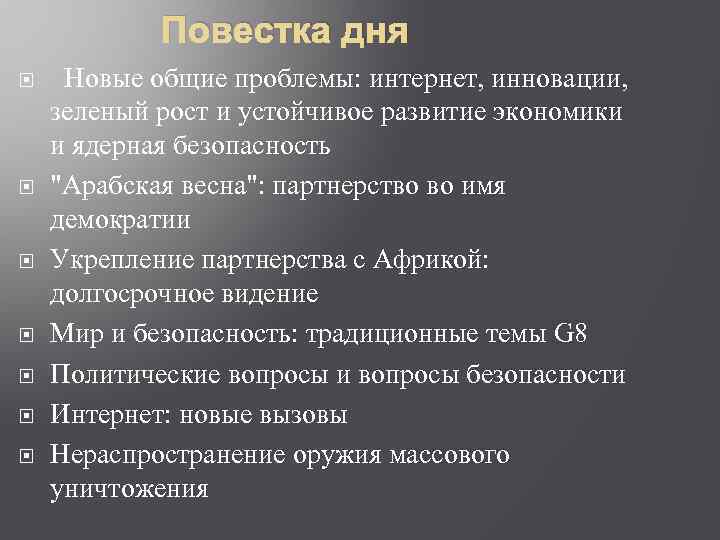 Повестка дня

Новые общие проблемы: интернет, инновации, зеленый рост и устойчивое развитие экономики и ядерная безопасность

"Арабская весна": партнерство во имя демократии

Укрепление партнерства с Африкой: долгосрочное видение

Мир и безопасность: традиционные темы G8

Политические вопросы и вопросы безопасности

Интернет: новые вызовы

Нераспространение оружия массового уничтожения